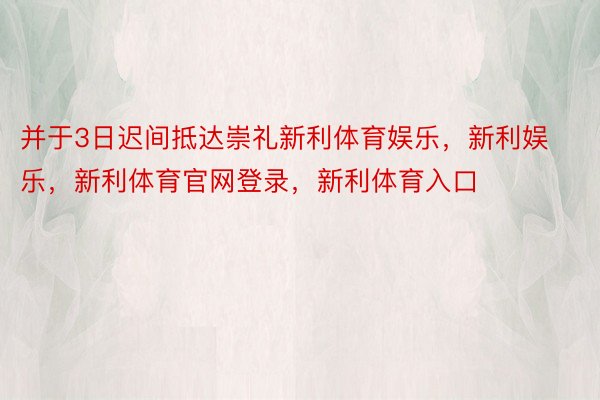 并于3日迟间抵达崇礼新利体育娱乐，新利娱乐，新利体育官网登录，新利体育入口